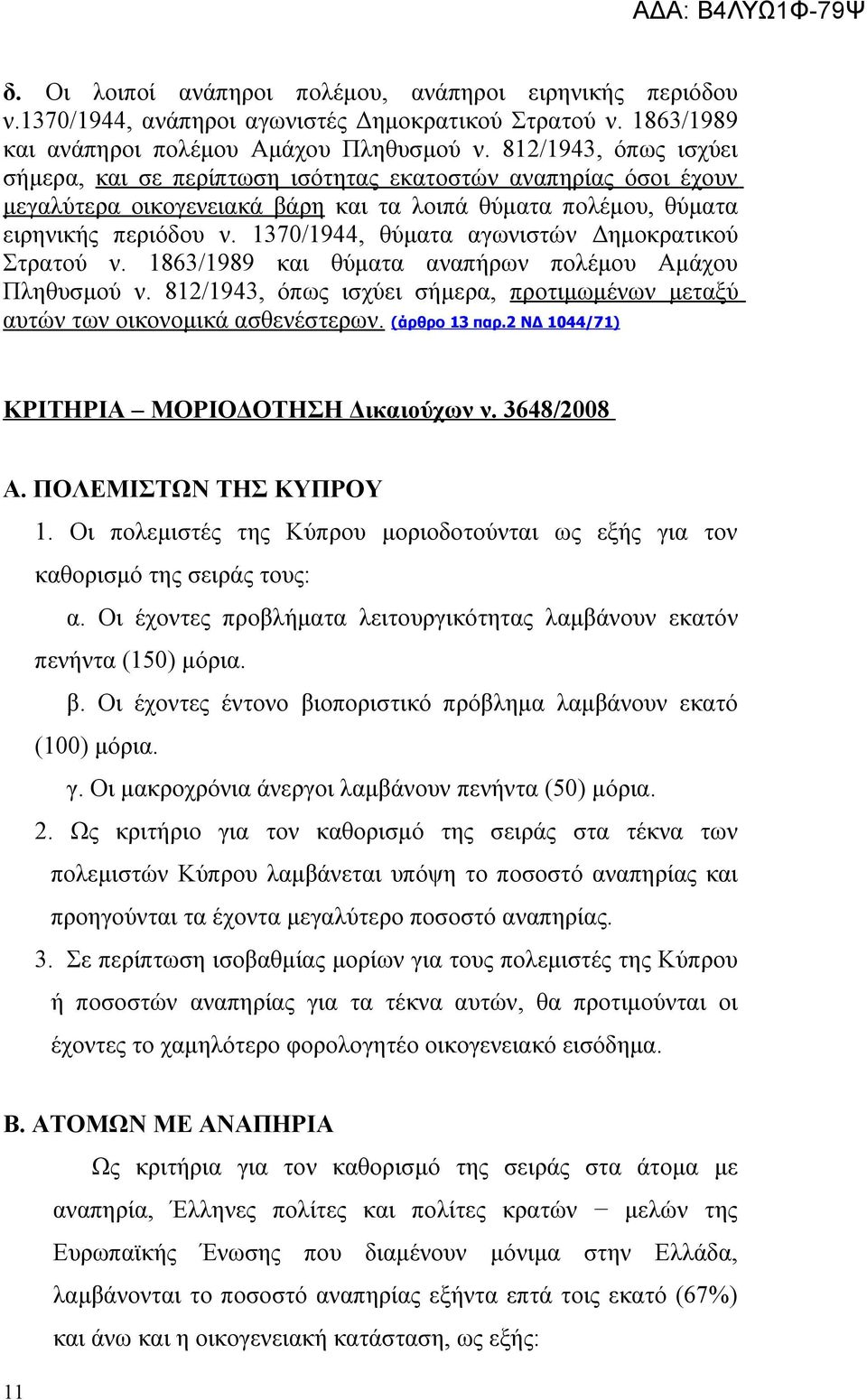 ΑΔΑ: Β4ΛΥΩ1Φ-79Ψ

δ. Οι λοιποί ανάπηροι πολέμου, ανάπηροι ειρηνικής περιόδου ν.1370/1944, ανάπηροι αγωνιστές Δημοκρατικού Στρατού ν. 1863/1989 και ανάπηροι πολέμου Αμάχου Πληθυσμού ν. 812/1943, όπως ισχύει σήμερα, και σε περίπτωση ισότητας εκατοστών αναπηρίας όσοι έχουν μεγαλύτερα οικογενειακά βάρη και τα λοιπά θύματα πολέμου, θύματα ειρηνικής περιόδου ν. 1370/1944, θύματα αγωνιστών Δημοκρατικού Στρατού ν. 1863/1989 και θύματα αναπήρων πολέμου Αμάχου Πληθυσμού ν. 812/1943, όπως ισχύει σήμερα, προτιμωμένων μεταξύ αυτών των οικονομικά ασθενέστερων. (άρθρο 13 παρ.2 ΝΔ 1044/71)

ΚΡΙΤΗΡΙΑ – ΜΟΡΙΟΔΟΤΗΣΗ Δικαιούχων ν. 3648/2008

Α. ΠΟΛΕΜΙΣΤΩΝ ΤΗΣ ΚΥΠΡΟΥ

1. Οι πολεμιστές της Κύπρου μοριοδοτούνται ως εξής για τον καθορισμό της σειράς τους:

α. Οι έχοντες προβλήματα λειτουργικότητας λαμβάνουν εκατόν πενήντα (150) μόρια.

β. Οι έχοντες έντονο βιοποριστικό πρόβλημα λαμβάνουν εκατό (100) μόρια.

γ. Οι μακροχρόνια άνεργοι λαμβάνουν πενήντα (50) μόρια.

2. Ως κριτήριο για τον καθορισμό της σειράς στα τέκνα των πολεμιστών Κύπρου λαμβάνεται υπόψη το ποσοστό αναπηρίας και προηγούνται τα έχοντα μεγαλύτερο ποσοστό αναπηρίας.

3. Σε περίπτωση ισοβαθμίας μορίων για τους πολεμιστές της Κύπρου ή ποσοστών αναπηρίας για τα τέκνα αυτών, θα προτιμούνται οι έχοντες το χαμηλότερο φορολογητέο οικογενειακό εισόδημα.

Β. ΑΤΟΜΩΝ ΜΕ ΑΝΑΠΗΡΙΑ

Ως κριτήρια για τον καθορισμό της σειράς στα άτομα με αναπηρία, Έλληνες πολίτες και πολίτες κρατών − μελών της Ευρωπαϊκής Ένωσης που διαμένουν μόνιμα στην Ελλάδα, λαμβάνονται το ποσοστό αναπηρίας εξήντα επτά τοις εκατό (67%) και άνω και η οικογενειακή κατάσταση, ως εξής:

11